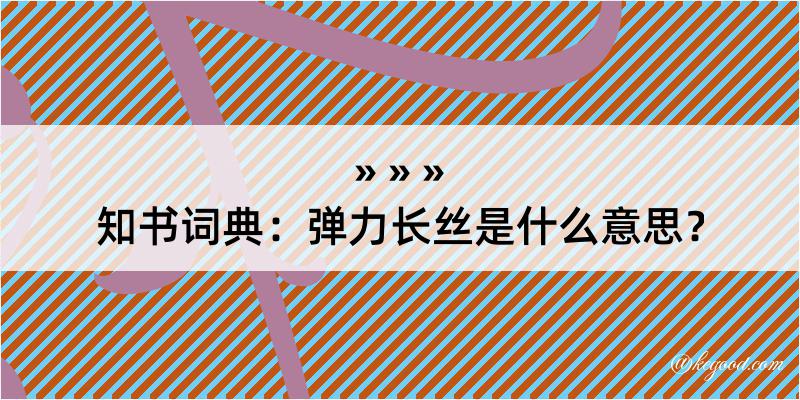 » » »
知书词典：弹力长丝是什么意思？

@kegood.com